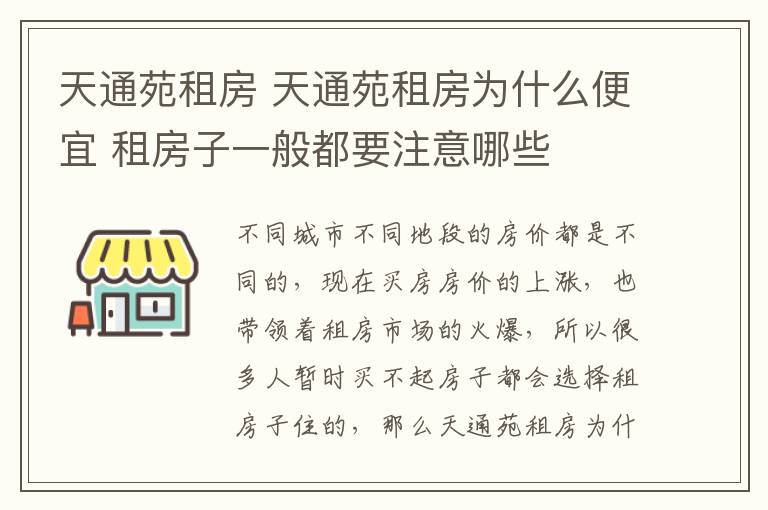 天通苑租房 天通苑租房为什么便宜 租房子一般都要注意哪些

不同城市不同地段的房价都是不同的，现在买房房价的上涨，也带领着租房市场的火爆，所以很多人暂时买不起房子都会选择租房子住的，那么天通苑租房为什